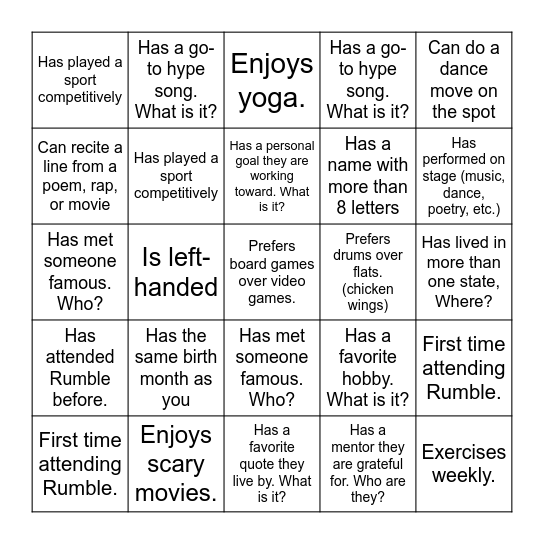 | | | | | |
|---|---|---|---|---|
| Has played a sport competitively | Has a go-to hype song. What is it? | Enjoys yoga. | Has a go-to hype song. What is it? | Can do a dance move on the spot |
| Can recite a line from a poem, rap, or movie | Has played a sport competitively | Has a personal goal they are working toward. What is it? | Has a name with more than 8 letters | Has performed on stage (music, dance, poetry, etc.) |
| Has met someone famous. Who? | Is left-handed | Prefers board games over video games. | Prefers drums over flats. (chicken wings) | Has lived in more than one state, Where? |
| Has attended Rumble before. | Has the same birth month as you | Has met someone famous. Who? | Has a favorite hobby. What is it? | First time attending Rumble. |
| First time attending Rumble. | Enjoys scary movies. | Has a favorite quote they live by. What is it? | Has a mentor they are grateful for. Who are they? | Exercises weekly. |